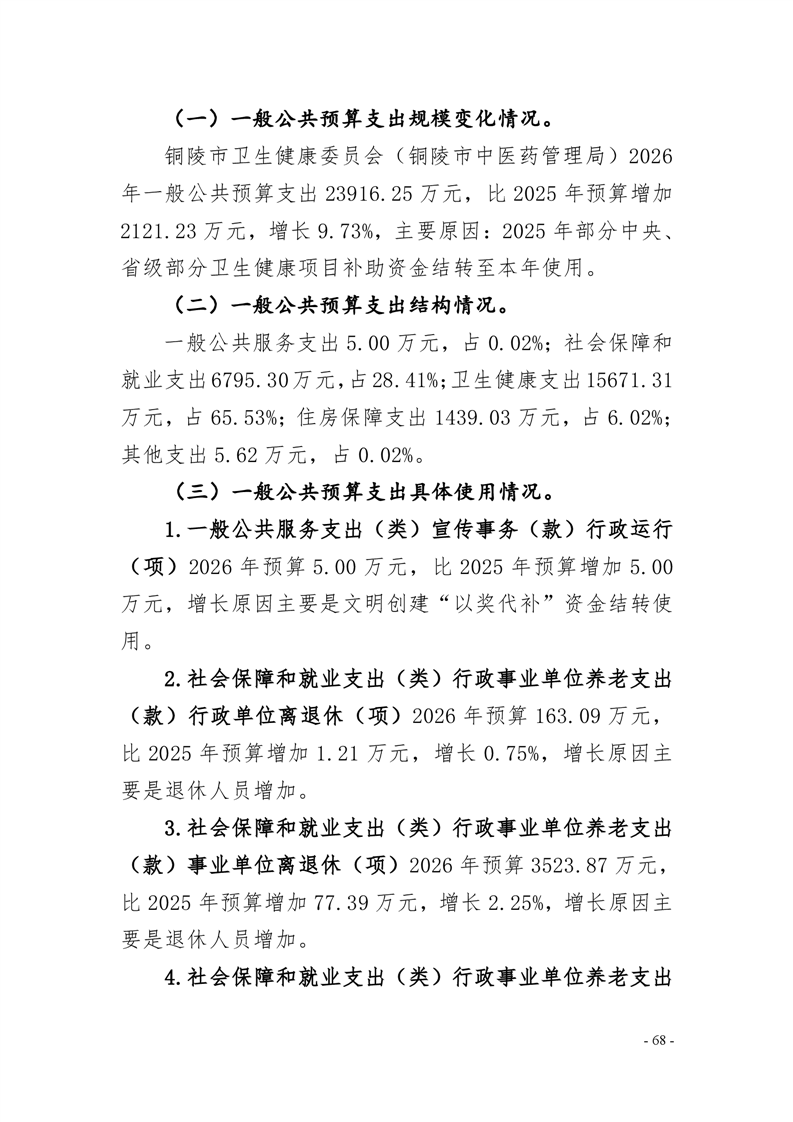 （一）一般公共预算支出规模变化情况。

铜陵市卫生健康委员会（铜陵市中医药管理局）2026年一般公共预算支出23916.25万元，比2025年预算增加2121.23万元，增长9.73%，主要原因：2025年部分中央、省级部分卫生健康项目补助资金结转至本年使用。

（二）一般公共预算支出结构情况。

一般公共服务支出5.00万元，占0.02%；社会保障和就业支出6795.30万元，占28.41%；卫生健康支出15671.31万元，占65.53%；住房保障支出1439.03万元，占6.02%；其他支出5.62万元，占0.02%。

（三）一般公共预算支出具体使用情况。

1.一般公共服务支出（类）宣传事务（款）行政运行（项）2026年预算5.00万元，比2025年预算增加5.00万元，增长原因主要是文明创建“以奖代补”资金结转使用。

2.社会保障和就业支出（类）行政事业单位养老支出（款）行政单位离退休（项）2026年预算163.09万元，比2025年预算增加1.21万元，增长0.75%，增长原因主要是退休人员增加。

3.社会保障和就业支出（类）行政事业单位养老支出（款）事业单位离退休（项）2026年预算3523.87万元，比2025年预算增加77.39万元，增长2.25%，增长原因主要是退休人员增加。

4.社会保障和就业支出（类）行政事业单位养老支出

- 68 -